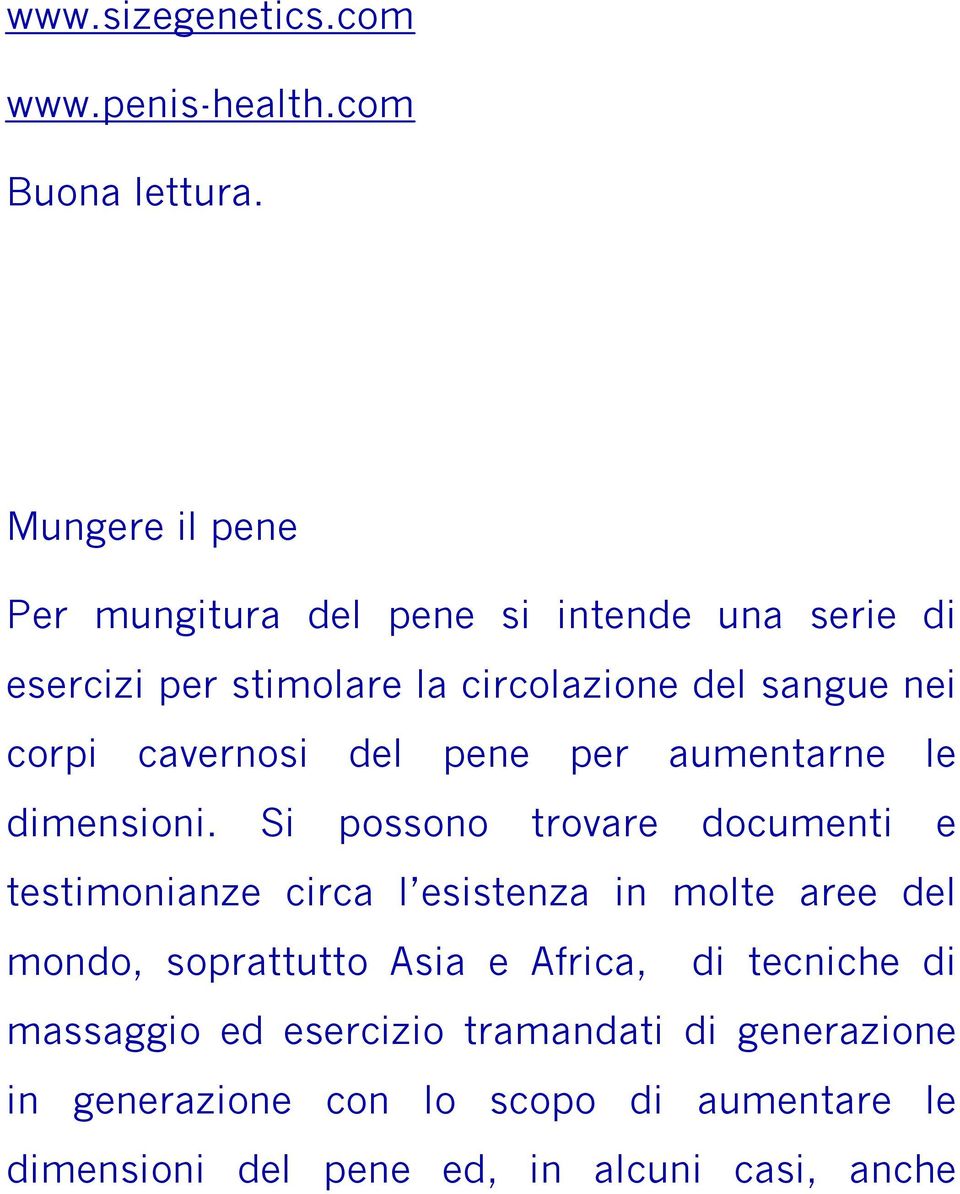 www.sizegenetics.com

www.penis-health.com

Buona lettura.

Mungere il pene

Per mungitura del pene si intende una serie di esercizi per stimolare la circolazione del sangue nei corpi cavernosi del pene per aumentarne le dimensioni. Si possono trovare documenti e testimonianze circa l'esistenza in molte aree del mondo, soprattutto Asia e Africa, di tecniche di massaggio ed esercizio tramandati di generazione in generazione con lo scopo di aumentare le dimensioni del pene ed, in alcuni casi, anche